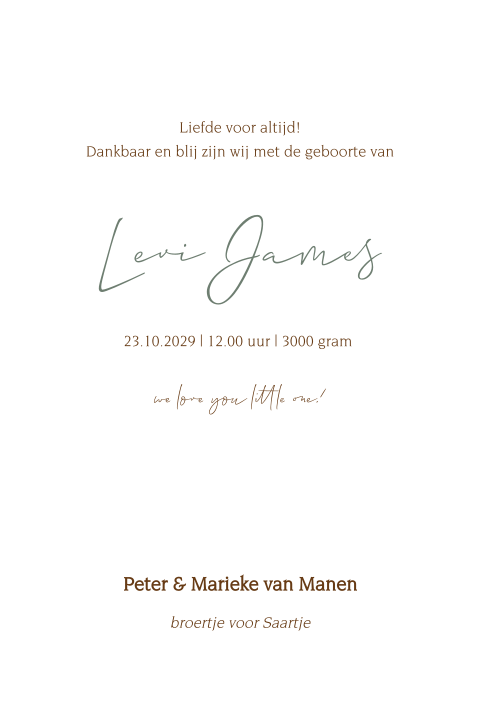 Liefde voor altijd!
Dankbaar en blij zijn wij met de geboorte van

Levi James

23.10.2029 | 12.00 uur | 3000 gram

we love you little one!

Peter & Marieke van Manen

broertje voor Saartje